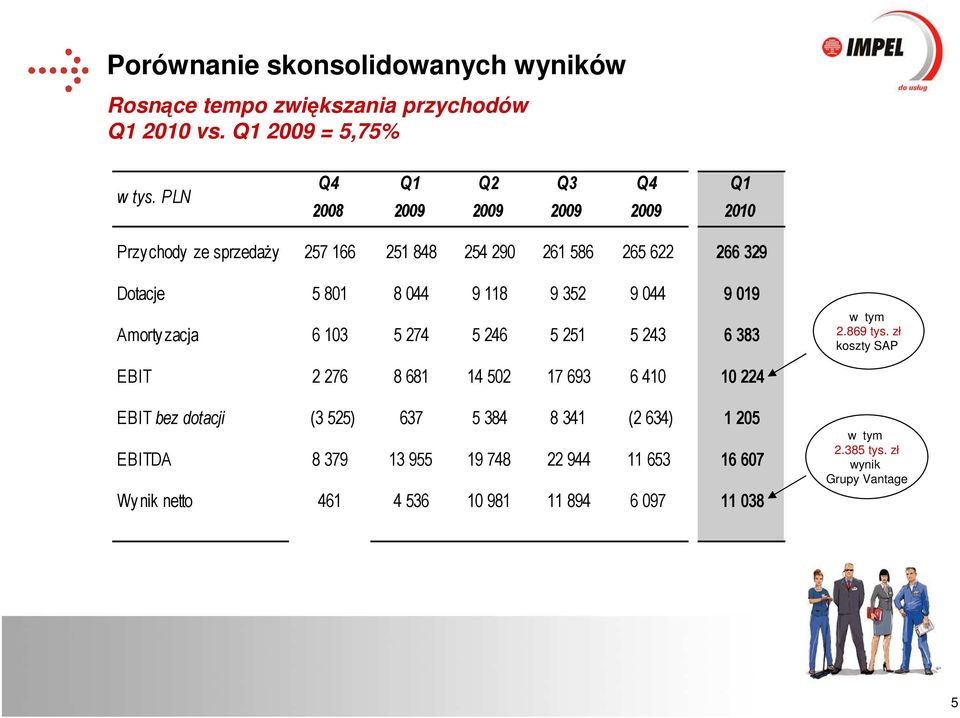 Porównanie skonsolidowanych wyników

Rosnące tempo zwiększania przychodów
Q1 2010 vs. Q1 2009 = 5,75%

IMPEL
do usług

| w tys. PLN | Q4 2008 | Q1 2009 | Q2 2009 | Q3 2009 | Q4 2009 | Q1 2010 |
|---|---|---|---|---|---|---|
| Przychody ze sprzedaży | 257 166 | 251 848 | 254 290 | 261 586 | 265 622 | 266 329 |
| Dotacje | 5 801 | 8 044 | 9 118 | 9 352 | 9 044 | 9 019 |
| Amortyzacja | 6 103 | 5 274 | 5 246 | 5 251 | 5 243 | 6 383 |
| EBIT | 2 276 | 8 681 | 14 502 | 17 693 | 6 410 | 10 224 |
| EBIT bez dotacji | (3 525) | 637 | 5 384 | 8 341 | (2 634) | 1 205 |
| EBITDA | 8 379 | 13 955 | 19 748 | 22 944 | 11 653 | 16 607 |
| Wynik netto | 461 | 4 536 | 10 981 | 11 894 | 6 097 | 11 038 |

w tym
2.869 tys. zł
koszty SAP

w tym
2.385 tys. zł
wynik
Grupy Vantage

5